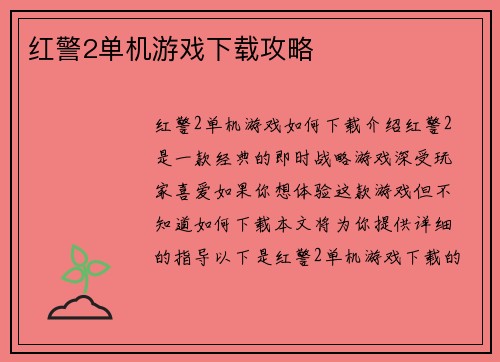 红警2单机游戏下载攻略

红警2单机游戏如何下载介绍红警2是一款经典的即时战略游戏深受玩家喜爱如果你想体验这款游戏但不知道如何下载本文将为你提供详细的指导以下是红警2单机游戏下载的